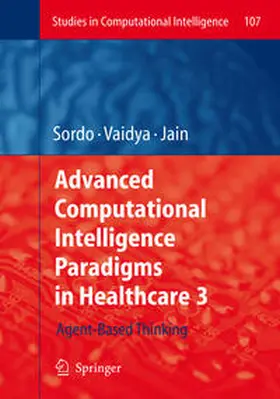 Studies in Computational Intelligence 107

Sordo · Vaidya · Jain

Advanced Computational Intelligence Paradigms in Healthcare 3

Agent-Based Thinking

Springer